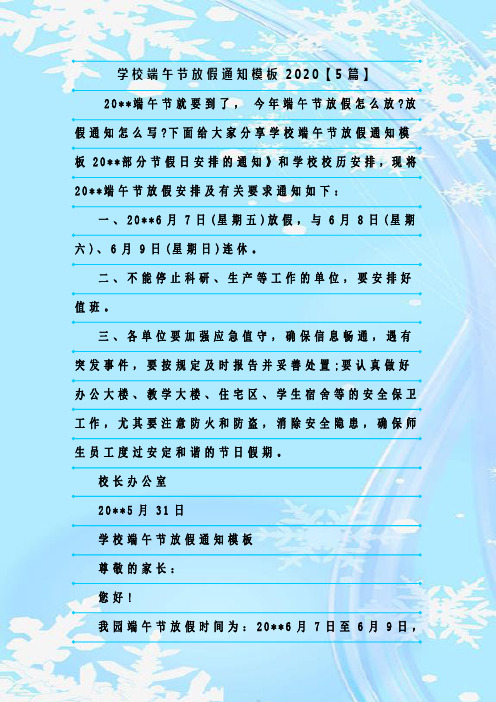 学校端午节放假通知模板 2020【5篇】

20**端午节就要到了， 今年端午节放假怎么放?放假通知怎么写?下面给大家分享学校端午节放假通知模板 20**部分节假日安排的通知》和学校校历安排，现将20**端午节放假安排及有关要求通知如下：

一、20**6月7日(星期五)放假，与6月8日(星期六)、6月9日(星期日)连休。

二、不能停止科研、生产等工作的单位，要安排好值班。

三、各单位要加强应急值守，确保信息畅通，遇有突发事件，要按规定及时报告并妥善处置;要认真做好办公大楼、教学大楼、住宅区、学生宿舍等的安全保卫工作，尤其要注意防火和防盗，消除安全隐患，确保师生员工度过安定和谐的节日假期。

校长办公室

20**5月31日

学校端午节放假通知模板

尊敬的家长：

您好！

我园端午节放假时间为：20**6月7日至6月9日，